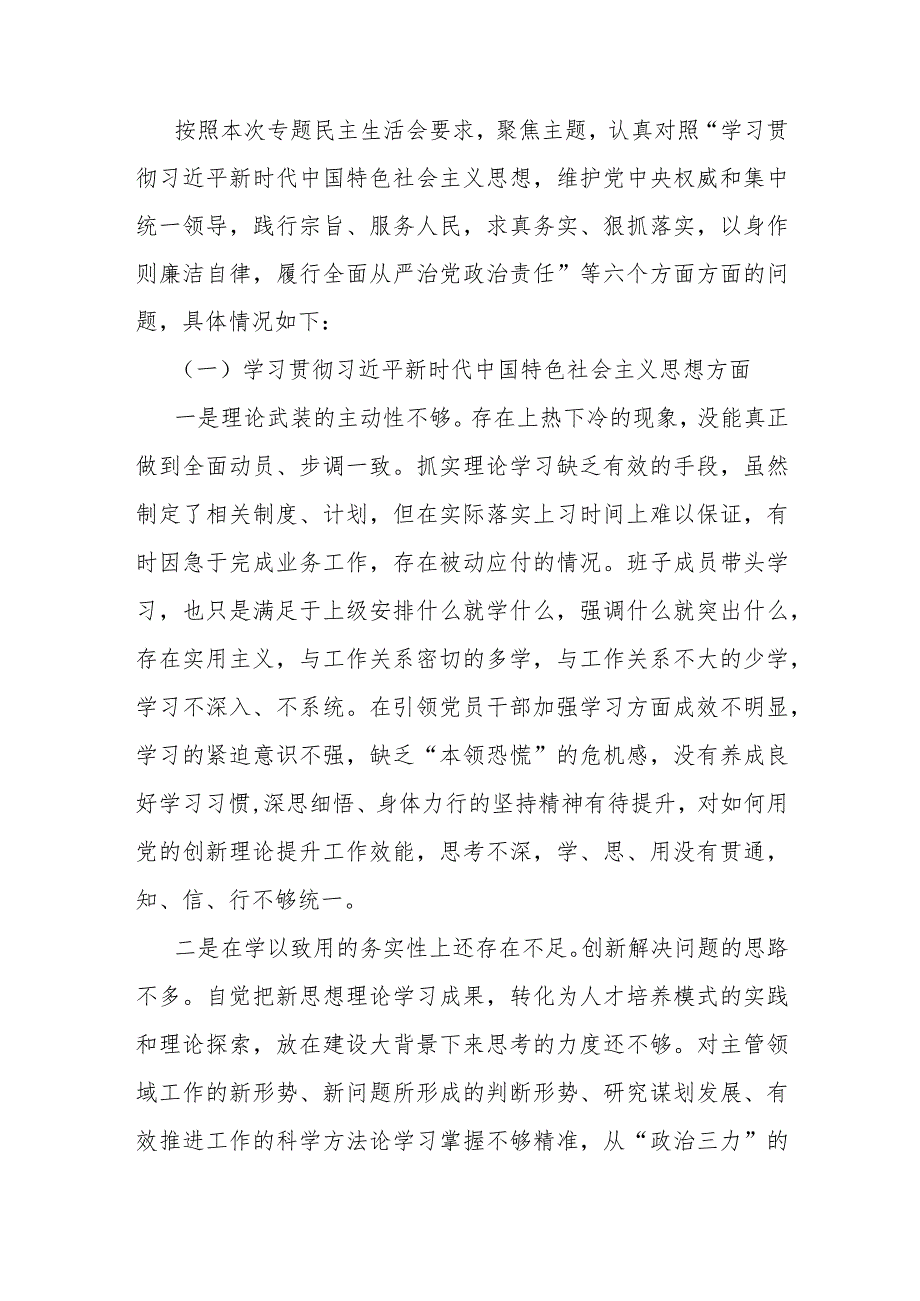 按照本次专题民主生活会要求，聚焦主题，认真对照“学习贯彻习近平新时代中国特色社会主义思想，维护党中央权威和集中统一领导，践行宗旨、服务人民，求真务实、狠抓落实，以身作则廉洁自律，履行全面从严治党政治责任”等六个方面方面的问题，具体情况如下：

（一）学习贯彻习近平新时代中国特色社会主义思想方面

一是理论武装的主动性不够。存在上热下冷的现象，没能真正做到全面动员、步调一致。抓实理论学习缺乏有效的手段，虽然制定了相关制度、计划，但在实际落实上习时间上难以保证，有时因急于完成业务工作，存在被动应付的情况。班子成员带头学习，也只是满足于上级安排什么就学什么，强调什么就突出什么，存在实用主义，与工作关系密切的多学，与工作关系不大的少学，学习不深入、不系统。在引领党员干部加强学习方面成效不明显，学习的紧迫意识不强，缺乏“本领恐慌”的危机感，没有养成良好学习习惯,深思细悟、身体力行的坚持精神有待提升，对如何用党的创新理论提升工作效能，思考不深，学、思、用没有贯通，知、信、行不够统一。

二是在学以致用的务实性上还存在不足。创新解决问题的思路不多。自觉把新思想理论学习成果，转化为人才培养模式的实践和理论探索，放在建设大背景下来思考的力度还不够。对主管领域工作的新形势、新问题所形成的判断形势、研究谋划发展、有效推进工作的科学方法论学习掌握不够精准，从“政治三力”的